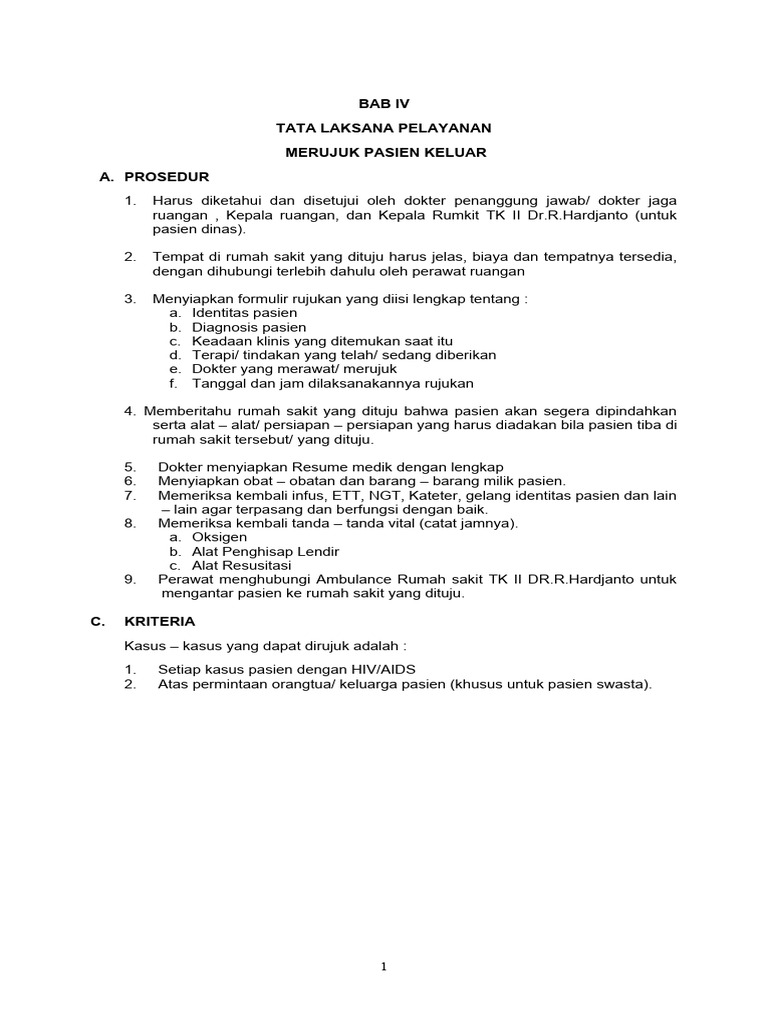 BAB IV

TATA LAKSANA PELAYANAN

MERUJUK PASIEN KELUAR

A. PROSEDUR

1. Harus diketahui dan disetujui oleh dokter penanggung jawab/ dokter jaga ruangan , Kepala ruangan, dan Kepala Rumkit TK II Dr.R.Hardjanto (untuk pasien dinas).

2. Tempat di rumah sakit yang dituju harus jelas, biaya dan tempatnya tersedia, dengan dihubungi terlebih dahulu oleh perawat ruangan

3. Menyiapkan formulir rujukan yang diisi lengkap tentang :
a. Identitas pasien
b. Diagnosis pasien
c. Keadaan klinis yang ditemukan saat itu
d. Terapi/ tindakan yang telah/ sedang diberikan
e. Dokter yang merawat/ merujuk
f. Tanggal dan jam dilaksanakannya rujukan

4. Memberitahu rumah sakit yang dituju bahwa pasien akan segera dipindahkan serta alat – alat/ persiapan – persiapan yang harus diadakan bila pasien tiba di rumah sakit tersebut/ yang dituju.

5. Dokter menyiapkan Resume medik dengan lengkap
6. Menyiapkan obat – obatan dan barang – barang milik pasien.
7. Memeriksa kembali infus, ETT, NGT, Kateter, gelang identitas pasien dan lain – lain agar terpasang dan berfungsi dengan baik.
8. Memeriksa kembali tanda – tanda vital (catat jamnya).
a. Oksigen
b. Alat Penghisap Lendir
c. Alat Resusitasi
9. Perawat menghubungi Ambulance Rumah sakit TK II DR.R.Hardjanto untuk mengantar pasien ke rumah sakit yang dituju.

C. KRITERIA

Kasus – kasus yang dapat dirujuk adalah :

1. Setiap kasus pasien dengan HIV/AIDS
2. Atas permintaan orangtua/ keluarga pasien (khusus untuk pasien swasta).

1